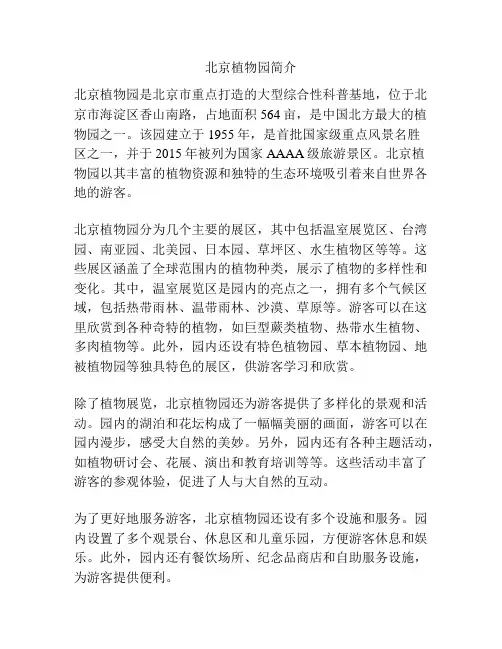 北京植物园简介

北京植物园是北京市重点打造的大型综合性科普基地，位于北京市海淀区香山南路，占地面积 564 亩，是中国北方最大的植物园之一。该园建立于 1955 年，是首批国家级重点风景名胜区之一，并于 2015 年被列为国家 AAAA 级旅游景区。北京植物园以其丰富的植物资源和独特的生态环境吸引着来自世界各地的游客。

北京植物园分为几个主要的展区，其中包括温室展览区、台湾园、南亚园、北美园、日本园、草坪区、水生植物区等等。这些展区涵盖了全球范围内的植物种类，展示了植物的多样性和变化。其中，温室展览区是园内的亮点之一，拥有多个气候区域，包括热带雨林、温带雨林、沙漠、草原等。游客可以在这里欣赏到各种奇特的植物，如巨型蕨类植物、热带水生植物、多肉植物等。此外，园内还设有特色植物园、草本植物园、地被植物园等独具特色的展区，供游客学习和欣赏。

除了植物展览，北京植物园还为游客提供了多样化的景观和活动。园内的湖泊和花坛构成了一幅幅美丽的画面，游客可以在园内漫步，感受大自然的美妙。另外，园内还有各种主题活动，如植物研讨会、花展、演出和教育培训等等。这些活动丰富了游客的参观体验，促进了人与大自然的互动。

为了更好地服务游客，北京植物园还设有多个设施和服务。园内设置了多个观景台、休息区和儿童乐园，方便游客休息和娱乐。此外，园内还有餐饮场所、纪念品商店和自助服务设施，为游客提供便利。